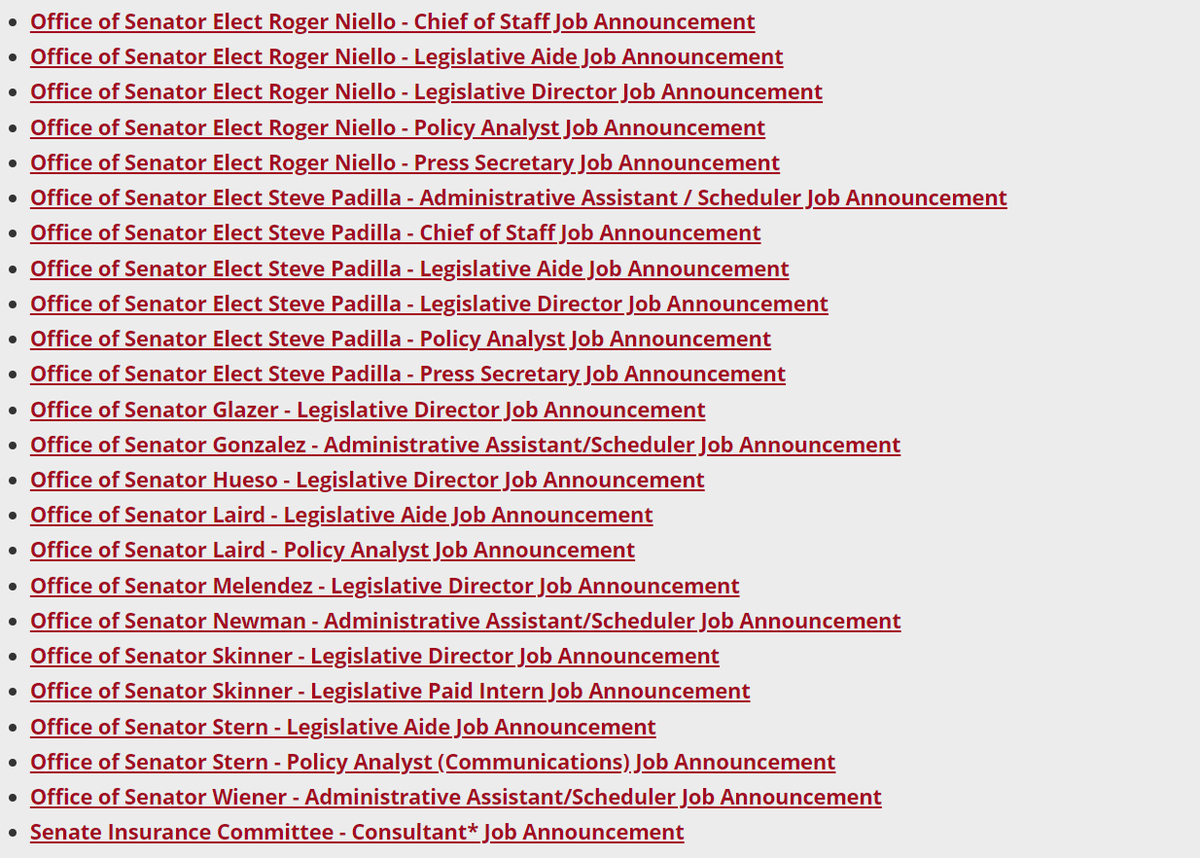 - Office of Senator Elect Roger Niello - Chief of Staff Job Announcement
- Office of Senator Elect Roger Niello - Legislative Aide Job Announcement
- Office of Senator Elect Roger Niello - Legislative Director Job Announcement
- Office of Senator Elect Roger Niello - Policy Analyst Job Announcement
- Office of Senator Elect Roger Niello - Press Secretary Job Announcement
- Office of Senator Elect Steve Padilla - Administrative Assistant / Scheduler Job Announcement
- Office of Senator Elect Steve Padilla - Chief of Staff Job Announcement
- Office of Senator Elect Steve Padilla - Legislative Aide Job Announcement
- Office of Senator Elect Steve Padilla - Legislative Director Job Announcement
- Office of Senator Elect Steve Padilla - Policy Analyst Job Announcement
- Office of Senator Elect Steve Padilla - Press Secretary Job Announcement
- Office of Senator Glazer - Legislative Director Job Announcement
- Office of Senator Gonzalez - Administrative Assistant/Scheduler Job Announcement
- Office of Senator Hueso - Legislative Director Job Announcement
- Office of Senator Laird - Legislative Aide Job Announcement
- Office of Senator Laird - Policy Analyst Job Announcement
- Office of Senator Melendez - Legislative Director Job Announcement
- Office of Senator Newman - Administrative Assistant/Scheduler Job Announcement
- Office of Senator Skinner - Legislative Director Job Announcement
- Office of Senator Skinner - Legislative Paid Intern Job Announcement
- Office of Senator Stern - Legislative Aide Job Announcement
- Office of Senator Stern - Policy Analyst (Communications) Job Announcement
- Office of Senator Wiener - Administrative Assistant/Scheduler Job Announcement
- Senate Insurance Committee - Consultant* Job Announcement